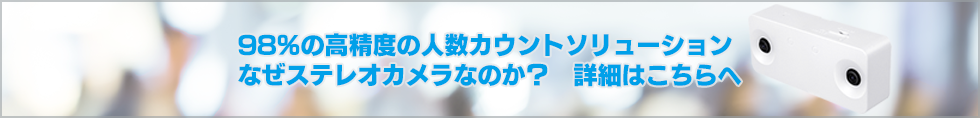 98%の高精度の人数カウントソリューション
なぜステレオカメラなのか？　詳細はこちらへ